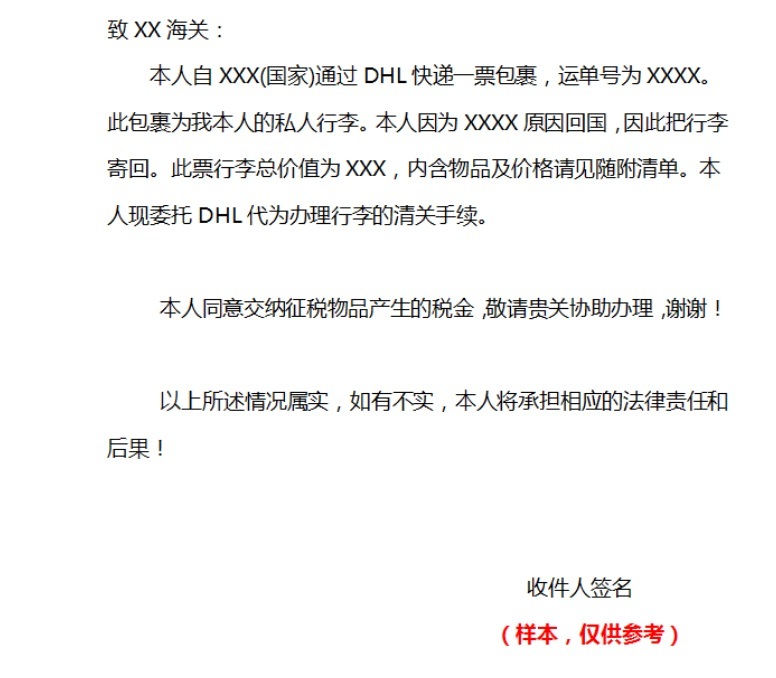 致XX海关：

本人自XXX(国家)通过DHL快递一票包裹，运单号为XXXX。此包裹为我本人的私人行李。本人因为XXXX原因回国，因此把行李寄回。此票行李总价值为XXX，内含物品及价格请见随附清单。本人现委托DHL代为办理行李的清关手续。

本人同意交纳征税物品产生的税金，敬请贵关协助办理，谢谢！

以上所述情况属实，如有不实，本人将承担相应的法律责任和后果！

收件人签名

（样本，仅供参考）